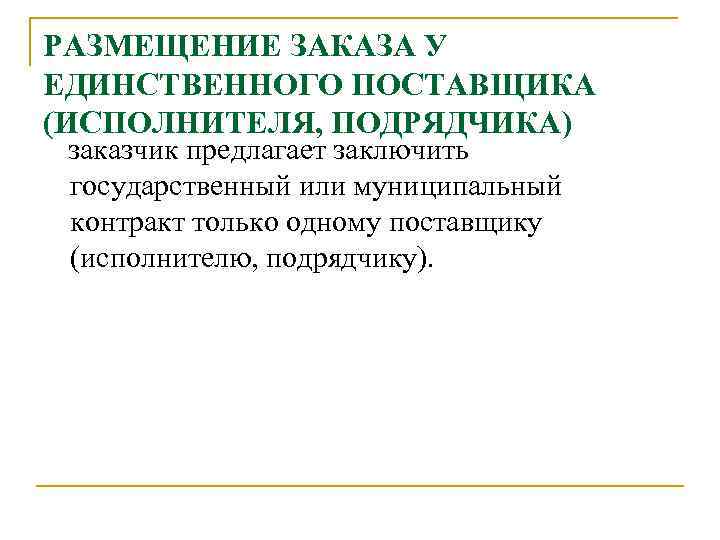 РАЗМЕЩЕНИЕ ЗАКАЗА У ЕДИНСТВЕННОГО ПОСТАВЩИКА (ИСПОЛНИТЕЛЯ, ПОДРЯДЧИКА)

заказчик предлагает заключить государственный или муниципальный контракт только одному поставщику (исполнителю, подрядчику).